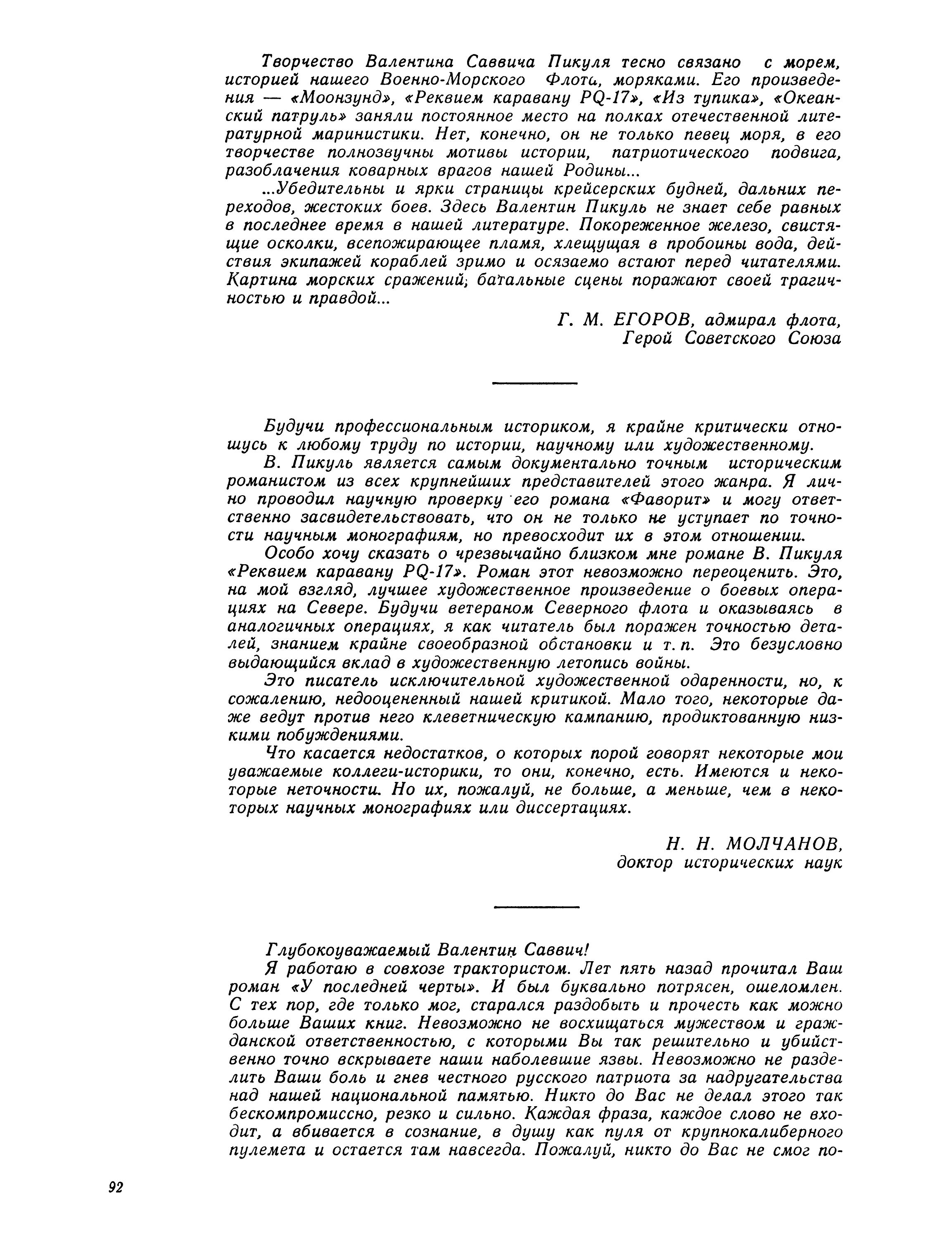 Творчество Валентина Саввича Пикуля тесно связано с морем, историей нашего Военно-Морского Флота, моряками. Его произведения — «Моонзунд», «Реквием каравану PQ-17», «Из тупика», «Океанский патруль» заняли постоянное место на полках отечественной литературной маринистики. Нет, конечно, он не только певец моря, в его творчестве полнозвучны мотивы истории, патриотического подвига, разоблачения коварных врагов нашей Родины...

...Убедительны и ярки страницы крейсерских будней, дальних переходов, жестоких боев. Здесь Валентин Пикуль не знает себе равных в последнее время в нашей литературе. Покореженное железо, свистящие осколки, всепожирающее пламя, хлещущая в пробоины вода, действия экипажей кораблей зримо и осязаемо встают перед читателями. Картина морских сражений, батальные сцены поражают своей трагичностью и правдой...

Г. М. ЕГОРОВ, адмирал флота,
Герой Советского Союза

Будучи профессиональным историком, я крайне критически отношусь к любому труду по истории, научному или художественному.

В. Пикуль является самым документально точным историческим романистом из всех крупнейших представителей этого жанра. Я лично проводил научную проверку его романа «Фаворит» и могу ответственно засвидетельствовать, что он не только не уступает по точности научным монографиям, но превосходит их в этом отношении.

Особо хочу сказать о чрезвычайно близком мне романе В. Пикуля «Реквием каравану PQ-17». Роман этот невозможно переоценить. Это, на мой взгляд, лучшее художественное произведение о боевых операциях на Севере. Будучи ветераном Северного флота и оказываясь в аналогичных операциях, я как читатель был поражен точностью деталей, знанием крайне своеобразной обстановки и т. п. Это безусловно выдающийся вклад в художественную летопись войны.

Это писатель исключительной художественной одаренности, но, к сожалению, недооцененный нашей критикой. Мало того, некоторые даже ведут против него клеветническую кампанию, продиктованную низкими побуждениями.

Что касается недостатков, о которых порой говорят некоторые мои уважаемые коллеги-историки, то они, конечно, есть. Имеются и некоторые неточности. Но их, пожалуй, не больше, а меньше, чем в некоторых научных монографиях или диссертациях.

Н. Н. МОЛЧАНОВ,
доктор исторических наук

Глубокоуважаемый Валентин Саввич!

Я работаю в совхозе трактористом. Лет пять назад прочитал Ваш роман «У последней черты». И был буквально потрясен, ошеломлен. С тех пор, где только мог, старался раздобыть и прочесть как можно больше Ваших книг. Невозможно не восхищаться мужеством и гражданской ответственностью, с которыми Вы так решительно и убийственно точно вскрываете наши наболевшие язвы. Невозможно не разделить Ваши боль и гнев честного русского патриота за надругательства над нашей национальной памятью. Никто до Вас не делал этого так бескомпромиссно, резко и сильно. Каждая фраза, каждое слово не входит, а вбивается в сознание, в душу как пуля от крупнокалиберного пулемета и остается там навсегда. Пожалуй, никто до Вас не смог по-

92